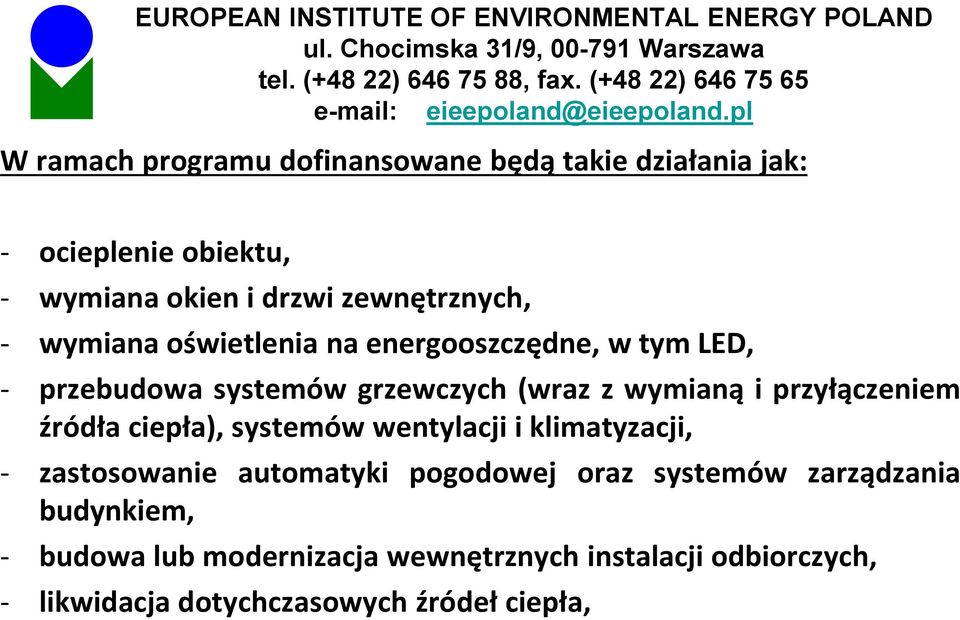 EUROPEAN INSTITUTE OF ENVIRONMENTAL ENERGY POLAND
ul. Chocimska 31/9, 00-791 Warszawa
tel. (+48 22) 646 75 88, fax. (+48 22) 646 75 65
e-mail: eieepoland@eieepoland.pl

W ramach programu dofinansowane będą takie działania jak:

- ocieplenie obiektu,
- wymiana okien i drzwi zewnętrznych,
- wymiana oświetlenia na energooszczędne, w tym LED,
- przebudowa systemów grzewczych (wraz z wymianą i przyłączeniem źródła ciepła), systemów wentylacji i klimatyzacji,
- zastosowanie automatyki pogodowej oraz systemów zarządzania budynkiem,
- budowa lub modernizacja wewnętrznych instalacji odbiorczych,
- likwidacja dotychczasowych źródeł ciepła,